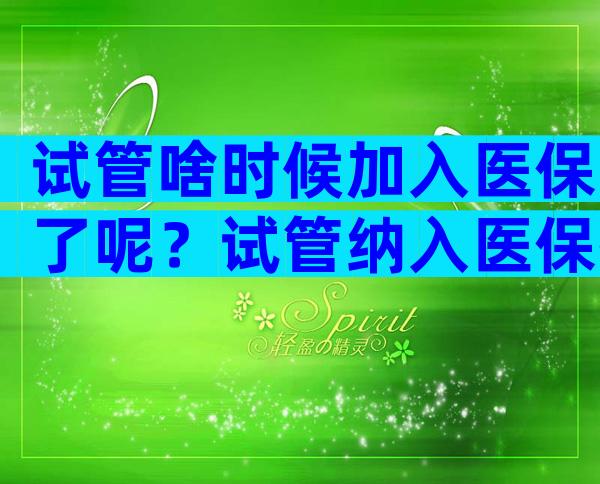 试管啥时候加入医保了呢？试管纳入医保

Spirit
轻盈の精灵